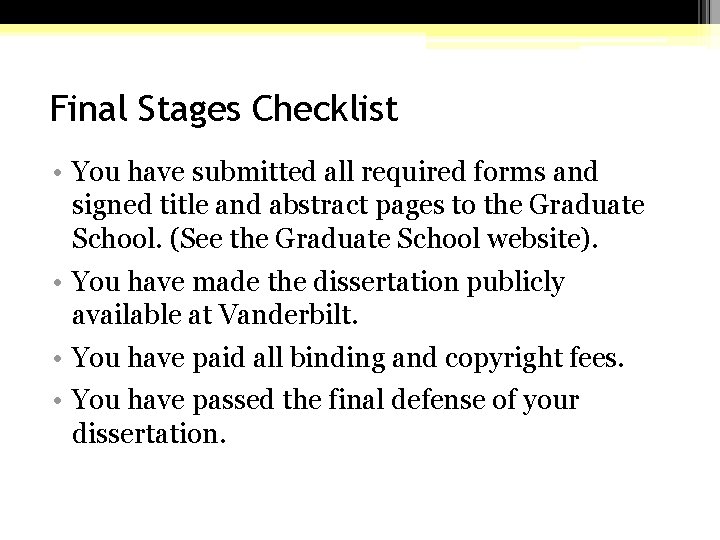 Final Stages Checklist

• You have submitted all required forms and signed title and abstract pages to the Graduate School. (See the Graduate School website).

• You have made the dissertation publicly available at Vanderbilt.

• You have paid all binding and copyright fees.

• You have passed the final defense of your dissertation.